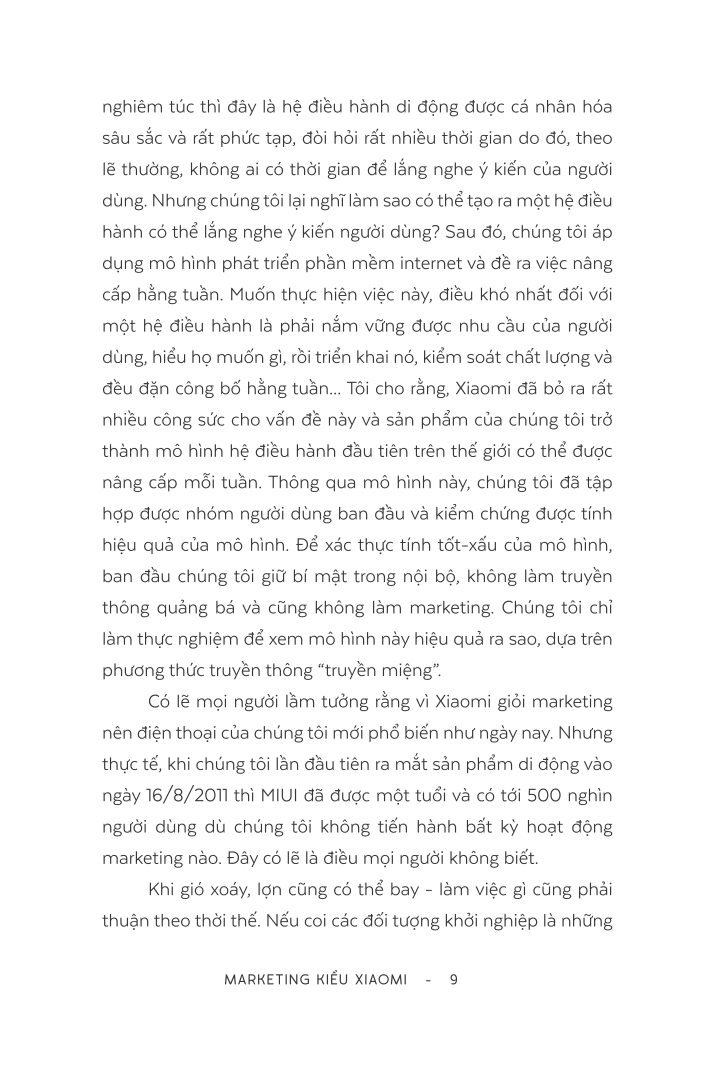 nghiêm túc thì đây là hệ điều hành di động được cá nhân hóa sâu sắc và rất phức tạp, đòi hỏi rất nhiều thời gian do đó, theo lẽ thường, không ai có thời gian để lắng nghe ý kiến của người dùng. Nhưng chúng tôi lại nghĩ làm sao có thể tạo ra một hệ điều hành có thể lắng nghe ý kiến người dùng? Sau đó, chúng tôi áp dụng mô hình phát triển phần mềm internet và đề ra việc nâng cấp hằng tuần. Muốn thực hiện việc này, điều khó nhất đối với một hệ điều hành là phải nắm vững được nhu cầu của người dùng, hiểu họ muốn gì, rồi triển khai nó, kiểm soát chất lượng và đều đặn công bố hằng tuần... Tôi cho rằng, Xiaomi đã bỏ ra rất nhiều công sức cho vấn đề này và sản phẩm của chúng tôi trở thành mô hình hệ điều hành đầu tiên trên thế giới có thể được nâng cấp mỗi tuần. Thông qua mô hình này, chúng tôi đã tập hợp được nhóm người dùng ban đầu và kiểm chứng được tính hiệu quả của mô hình. Để xác thực tính tốt-xấu của mô hình, ban đầu chúng tôi giữ bí mật trong nội bộ, không làm truyền thông quảng bá và cũng không làm marketing. Chúng tôi chỉ làm thực nghiệm để xem mô hình này hiệu quả ra sao, dựa trên phương thức truyền thông "truyền miệng".

Có lẽ mọi người lầm tưởng rằng vì Xiaomi giỏi marketing nên điện thoại của chúng tôi mới phổ biến như ngày nay. Nhưng thực tế, khi chúng tôi lần đầu tiên ra mắt sản phẩm di động vào ngày 16/8/2011 thì MIUI đã được một tuổi và có tới 500 nghìn người dùng dù chúng tôi không tiến hành bất kỳ hoạt động marketing nào. Đây có lẽ là điều mọi người không biết.

Khi gió xoáy, lợn cũng có thể bay - làm việc gì cũng phải thuận theo thời thế. Nếu coi các đối tượng khởi nghiệp là những

MARKETING KIỂU XIAOMI - 9